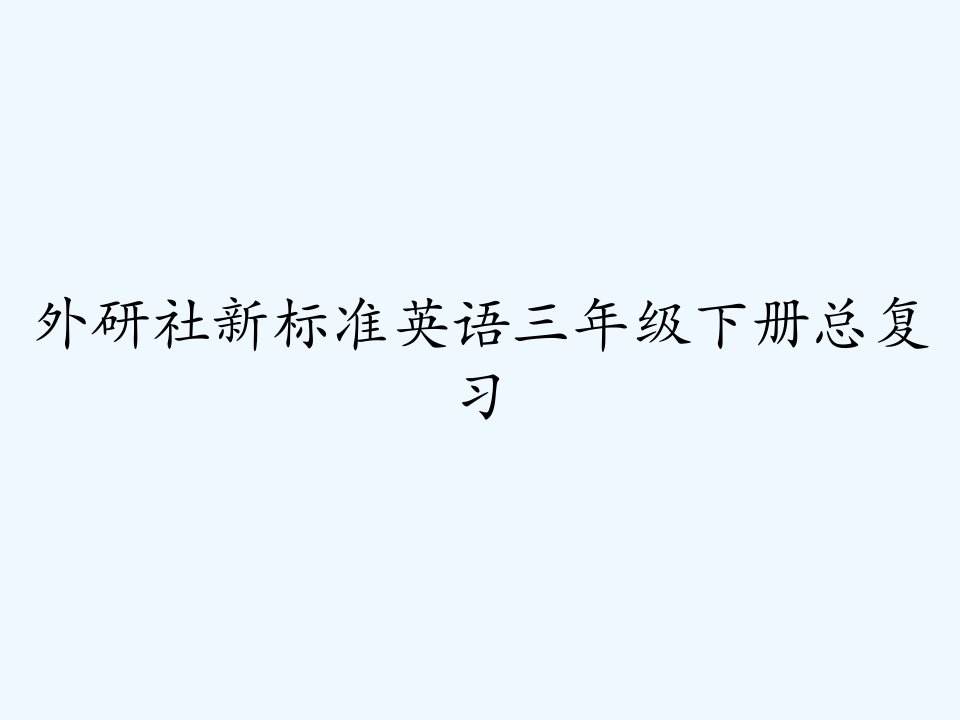 外研社新标准英语三年级下册总复习